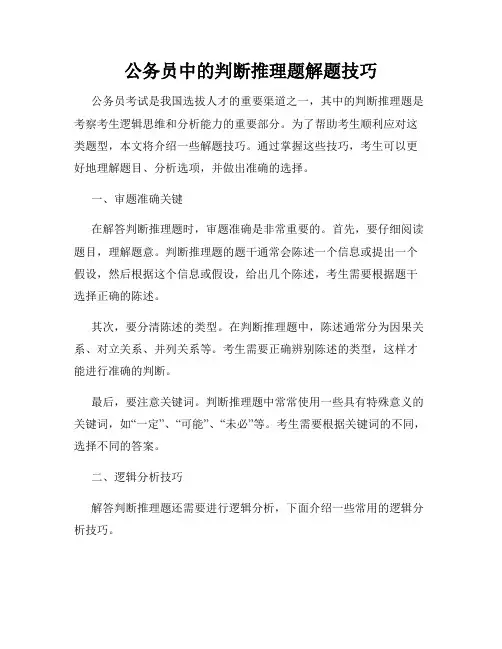 公务员中的判断推理题解题技巧

公务员考试是我国选拔人才的重要渠道之一，其中的判断推理题是考察考生逻辑思维和分析能力的重要部分。为了帮助考生顺利应对这类题型，本文将介绍一些解题技巧。通过掌握这些技巧，考生可以更好地理解题目、分析选项，并做出准确的选择。

一、审题准确关键

在解答判断推理题时，审题准确是非常重要的。首先，要仔细阅读题目，理解题意。判断推理题的题干通常会陈述一个信息或提出一个假设，然后根据这个信息或假设，给出几个陈述，考生需要根据题干选择正确的陈述。

其次，要分清陈述的类型。在判断推理题中，陈述通常分为因果关系、对立关系、并列关系等。考生需要正确辨别陈述的类型，这样才能进行准确的判断。

最后，要注意关键词。判断推理题中常常使用一些具有特殊意义的关键词，如“一定”、“可能”、“未必”等。考生需要根据关键词的不同，选择不同的答案。

二、逻辑分析技巧

解答判断推理题还需要进行逻辑分析，下面介绍一些常用的逻辑分析技巧。